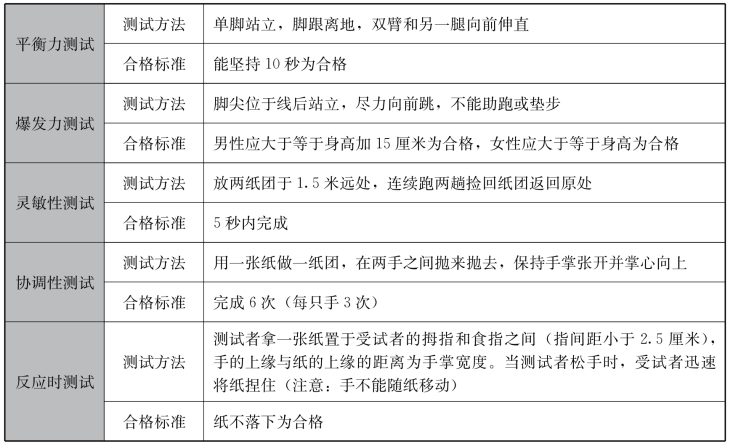 | 平衡力测试 | 测试方法 | 单脚站立，脚跟离地，双臂和另一腿向前伸直 |
|---|---|---|
| 平衡力测试 | 合格标准 | 能坚持 10 秒为合格 |
| 爆发力测试 | 测试方法 | 脚尖位于线后站立，尽力向前跳，不能助跑或垫步 |
| 爆发力测试 | 合格标准 | 男性应大于等于身高加 15 厘米为合格，女性应大于等于身高为合格 |
| 灵敏性测试 | 测试方法 | 放两纸团于 1.5 米远处，连续跑两趟捡回纸团返回原处 |
| 灵敏性测试 | 合格标准 | 5 秒内完成 |
| 协调性测试 | 测试方法 | 用一张纸做一纸团，在两手之间抛来抛去，保持手掌张开并掌心向上 |
| 协调性测试 | 合格标准 | 完成 6 次（每只手 3 次） |
| 反应时测试 | 测试方法 | 测试者拿一张纸置于受试者的拇指和食指之间（指间距小于 2.5 厘米），手的上缘与纸的上缘的距离为手掌宽度。当测试者松手时，受试者迅速将纸捏住（注意：手不能随纸移动） |
| 反应时测试 | 合格标准 | 纸不落下为合格 |